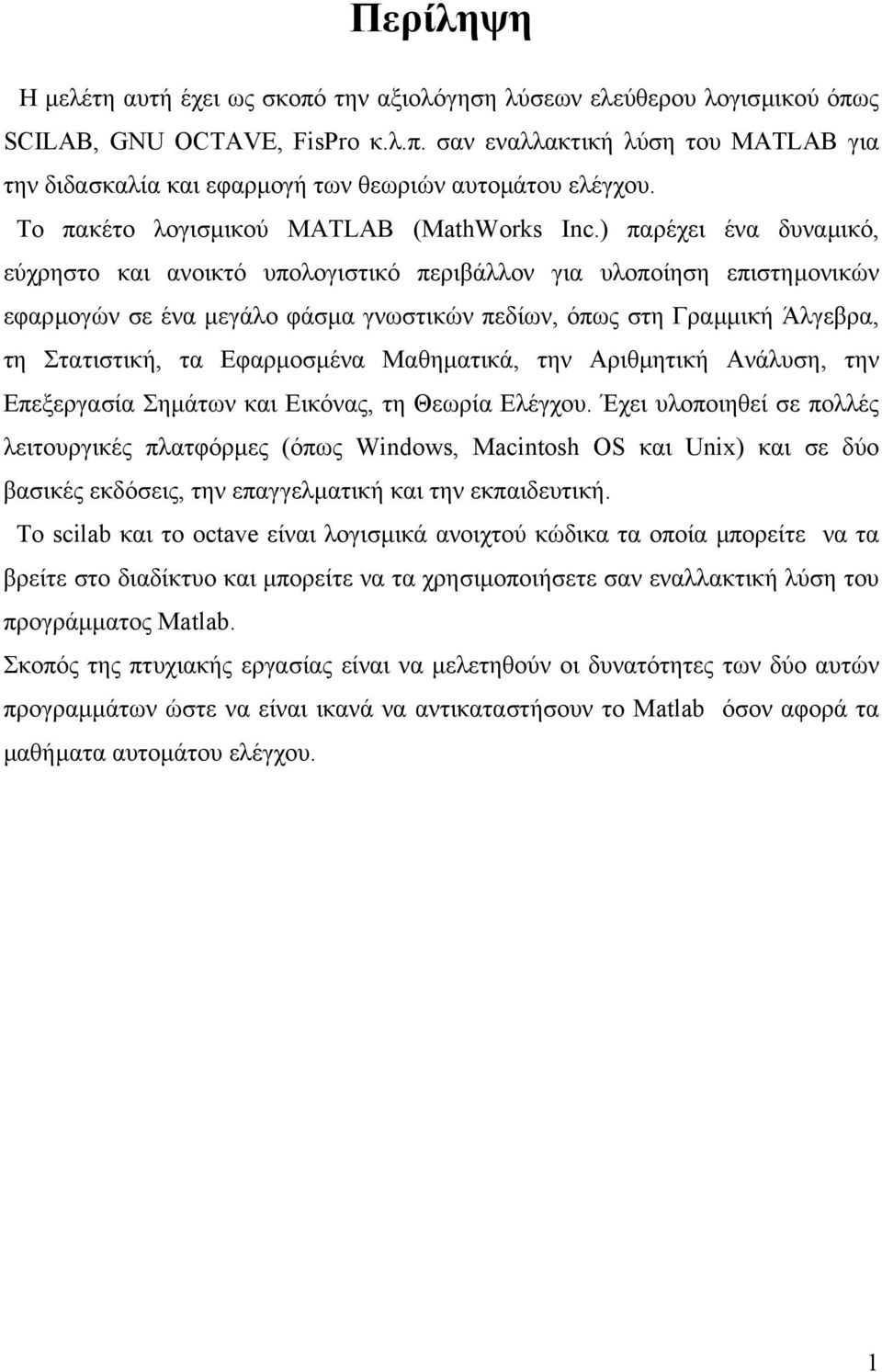 Περίληψη

Η μελέτη αυτή έχει ως σκοπό την αξιολόγηση λύσεων ελεύθερου λογισμικού όπως SCILAB, GNU OCTAVE, FisPro κ.λ.π. σαν εναλλακτική λύση του MATLAB για την διδασκαλία και εφαρμογή των θεωριών αυτομάτου ελέγχου.

Το πακέτο λογισμικού MATLAB (MathWorks Inc.) παρέχει ένα δυναμικό, εύχρηστο και ανοικτό υπολογιστικό περιβάλλον για υλοποίηση επιστημονικών εφαρμογών σε ένα μεγάλο φάσμα γνωστικών πεδίων, όπως στη Γραμμική Άλγεβρα, τη Στατιστική, τα Εφαρμοσμένα Μαθηματικά, την Αριθμητική Ανάλυση, την Επεξεργασία Σημάτων και Εικόνας, τη Θεωρία Ελέγχου. Έχει υλοποιηθεί σε πολλές λειτουργικές πλατφόρμες (όπως Windows, Macintosh OS και Unix) και σε δύο βασικές εκδόσεις, την επαγγελματική και την εκπαιδευτική.

Το scilab και το octave είναι λογισμικά ανοιχτού κώδικα τα οποία μπορείτε να τα βρείτε στο διαδίκτυο και μπορείτε να τα χρησιμοποιήσετε σαν εναλλακτική λύση του προγράμματος Matlab.

Σκοπός της πτυχιακής εργασίας είναι να μελετηθούν οι δυνατότητες των δύο αυτών προγραμμάτων ώστε να είναι ικανά να αντικαταστήσουν το Matlab όσον αφορά τα μαθήματα αυτομάτου ελέγχου.

1